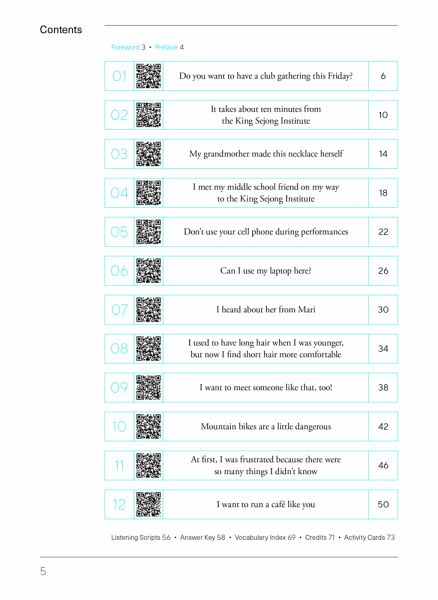 Contents

Foreword 3 • Preface 4

| 01 | Do you want to have a club gathering this Friday? | 6 |
|---|---|---|
| 02 | It takes about ten minutes from the King Sejong Institute | 10 |
| 03 | My grandmother made this necklace herself | 14 |
| 04 | I met my middle school friend on my way to the King Sejong Institute | 18 |
| 05 | Don't use your cell phone during performances | 22 |
| 06 | Can I use my laptop here? | 26 |
| 07 | I heard about her from Mari | 30 |
| 08 | I used to have long hair when I was younger, but now I find short hair more comfortable | 34 |
| 09 | I want to meet someone like that, too! | 38 |
| 10 | Mountain bikes are a little dangerous | 42 |
| 11 | At first, I was frustrated because there were so many things I didn't know | 46 |
| 12 | I want to run a café like you | 50 |

Listening Scripts 56 • Answer Key 58 • Vocabulary Index 69 • Credits 71 • Activity Cards 73

5